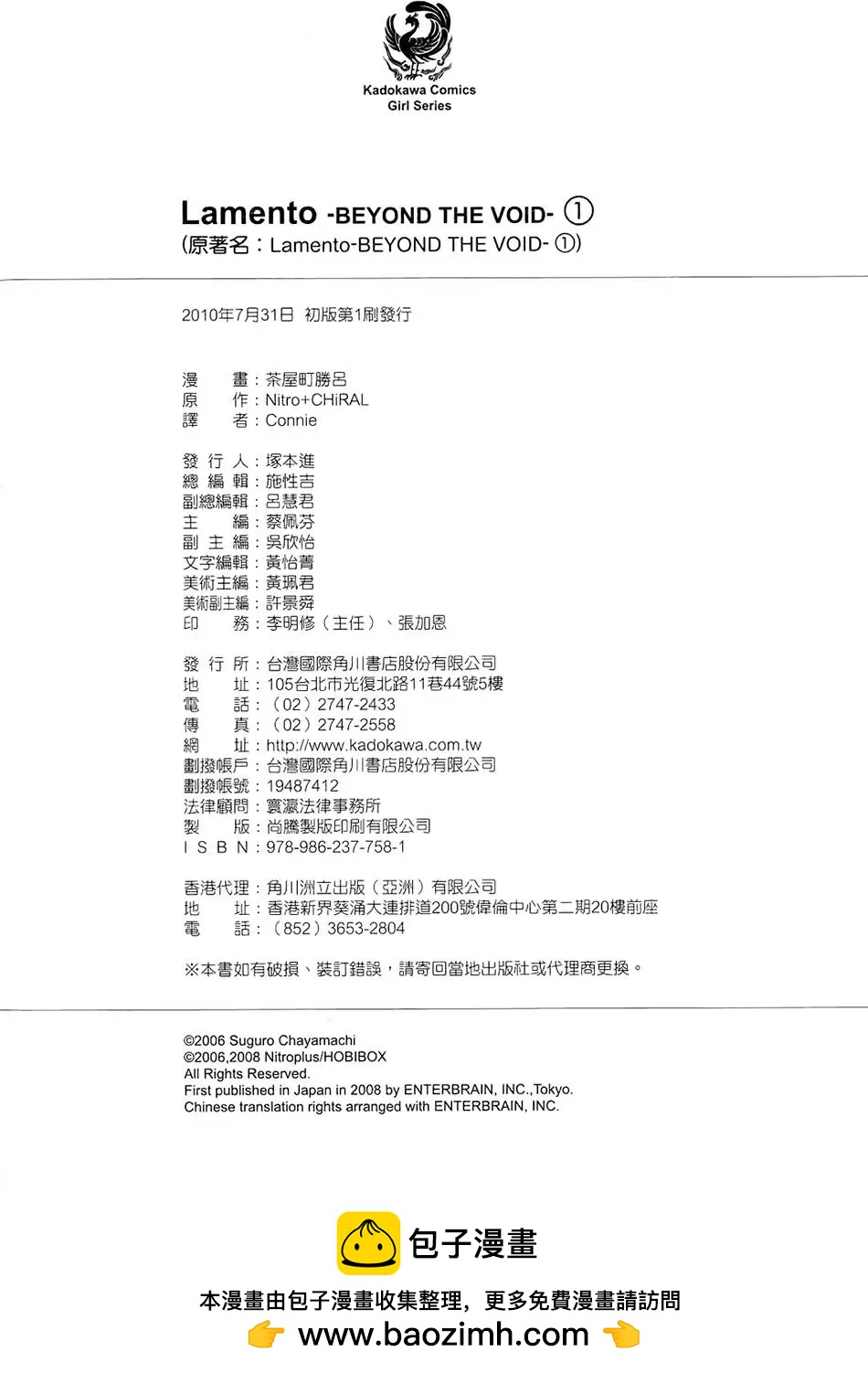 Kadokawa Comics
Girl Series

Lamento -BEYOND THE VOID- ①
(原著名：Lamento-BEYOND THE VOID- ①)

2010年7月31日 初版第1刷發行

漫　　畫：茶屋町勝呂
原　　作：Nitro+CHiRAL
譯　　者：Connie

發 行 人：塚本進
總 編 輯：施性吉
副總編輯：呂慧君
主　　編：蔡佩芬
副 主 編：吳欣怡
文字編輯：黃怡菁
美術主編：黃珮君
美術副主編：許景舜
印　　務：李明修（主任）、張加恩

發 行 所：台灣國際角川書店股份有限公司
地　　址：105台北市光復北路11巷44號5樓
電　　話：（02）2747-2433
傳　　真：（02）2747-2558
網　　址：http://www.kadokawa.com.tw
劃撥帳戶：台灣國際角川書店股份有限公司
劃撥帳號：19487412
法律顧問：寰瀛法律事務所
製　　版：尚騰製版印刷有限公司
I S B N：978-986-237-758-1

香港代理：角川洲立出版（亞洲）有限公司
地　　址：香港新界葵涌大連排道200號偉倫中心第二期20樓前座
電　　話：（852）3653-2804

※本書如有破損、裝訂錯誤，請寄回當地出版社或代理商更換。

©2006 Suguro Chayamachi
©2006,2008 Nitroplus/HOBIBOX
All Rights Reserved.
First published in Japan in 2008 by ENTERBRAIN, INC.,Tokyo.
Chinese translation rights arranged with ENTERBRAIN, INC.

包子漫畫
本漫畫由包子漫畫收集整理，更多免費漫畫請訪問
www.baozimh.com